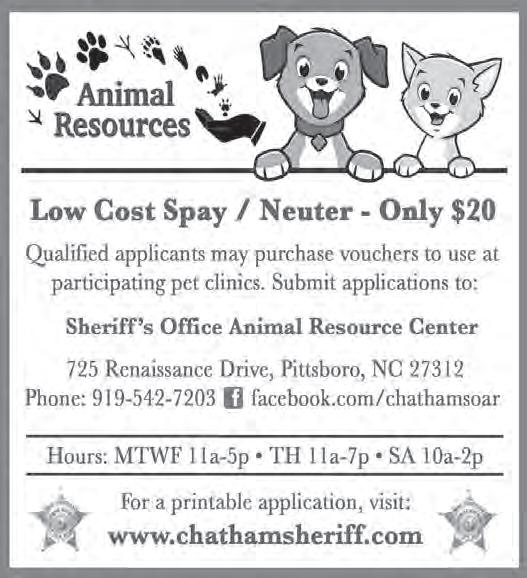 Animal Resources

Low Cost Spay / Neuter - Only $20

Qualified applicants may purchase vouchers to use at participating pet clinics. Submit applications to:

Sheriff's Office Animal Resource Center

725 Renaissance Drive, Pittsboro, NC 27312
Phone: 919-542-7203 facebook.com/chathamsoar

Hours: MTWF 11a-5p • TH 11a-7p • SA 10a-2p

For a printable application, visit:
www.chathamsheriff.com